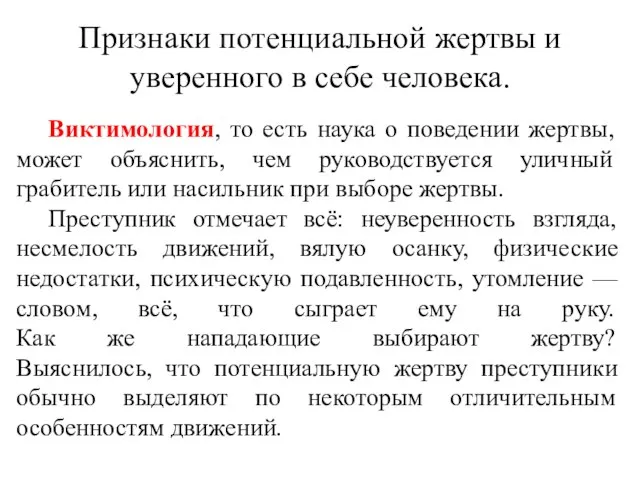 Признаки потенциальной жертвы и уверенного в себе человека.

Виктимология, то есть наука о поведении жертвы, может объяснить, чем руководствуется уличный грабитель или насильник при выборе жертвы.

Преступник отмечает всё: неуверенность взгляда, несмелость движений, вялую осанку, физические недостатки, психическую подавленность, утомление — словом, всё, что сыграет ему на руку. Как же нападающие выбирают жертву? Выяснилось, что потенциальную жертву преступники обычно выделяют по некоторым отличительным особенностям движений.